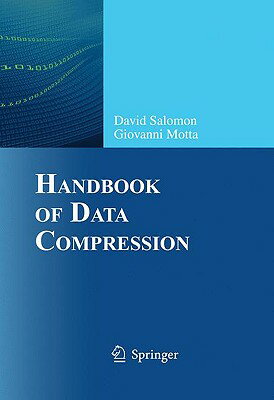 David Salomon
Giovanni Motta

HANDBOOK OF DATA COMPRESSION

Springer